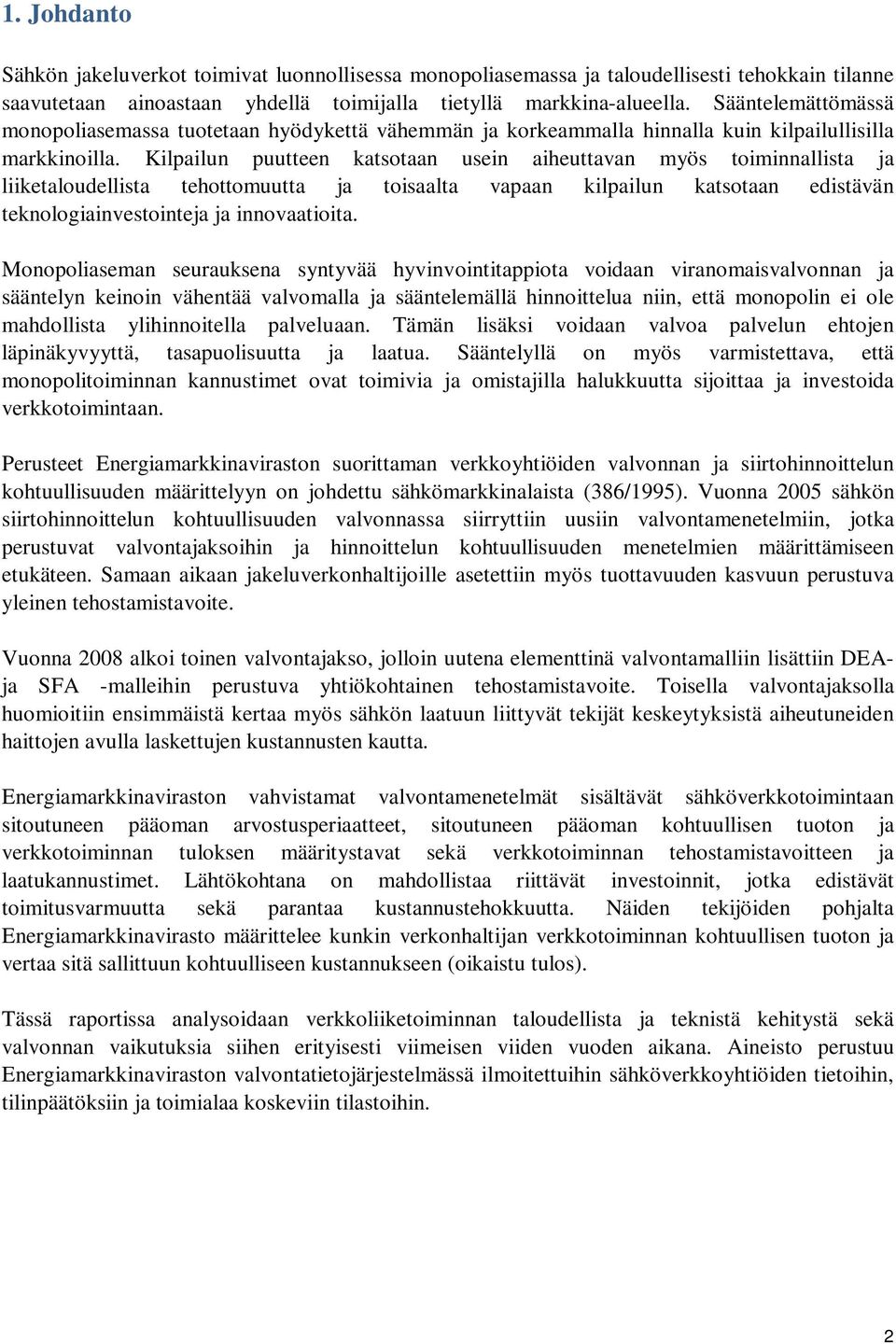 1. Johdanto

Sähkön jakeluverkot toimivat luonnollisessa monopoliasemassa ja taloudellisesti tehokkain tilanne saavutetaan ainoastaan yhdellä toimijalla tietyllä markkina-alueella. Sääntelemättömässä monopoliasemassa tuotetaan hyödykettä vähemmän ja korkeammalla hinnalla kuin kilpailullisilla markkinoilla. Kilpailun puutteen katsotaan usein aiheuttavan myös toiminnallista ja liiketaloudellista tehottomuutta ja toisaalta vapaan kilpailun katsotaan edistävän teknologiainvestointeja ja innovaatioita.

Monopoliaseman seurauksena syntyvää hyvinvointitappiota voidaan viranomaisvalvonnan ja sääntelyn keinoin vähentää valvomalla ja sääntelemällä hinnoittelua niin, että monopolin ei ole mahdollista ylihinnoitella palveluaan. Tämän lisäksi voidaan valvoa palvelun ehtojen läpinäkyvyyttä, tasapuolisuutta ja laatua. Sääntelyllä on myös varmistettava, että monopolitoiminnan kannustimet ovat toimivia ja omistajilla halukkuutta sijoittaa ja investoida verkkotoimintaan.

Perusteet Energiamarkkinaviraston suorittaman verkkoyhtiöiden valvonnan ja siirtohinnoittelun kohtuullisuuden määrittelyyn on johdettu sähkömarkkinalaista (386/1995). Vuonna 2005 sähkön siirtohinnoittelun kohtuullisuuden valvonnassa siirryttiin uusiin valvontamenetelmiin, jotka perustuvat valvontajaksoihin ja hinnoittelun kohtuullisuuden menetelmien määrittämiseen etukäteen. Samaan aikaan jakeluverkonhaltijoille asetettiin myös tuottavuuden kasvuun perustuva yleinen tehostamistavoite.

Vuonna 2008 alkoi toinen valvontajakso, jolloin uutena elementtinä valvontamalliin lisättiin DEA- ja SFA -malleihin perustuva yhtiökohtainen tehostamistavoite. Toisella valvontajaksolla huomioitiin ensimmäistä kertaa myös sähkön laatuun liittyvät tekijät keskeytyksistä aiheutuneiden haittojen avulla laskettujen kustannusten kautta.

Energiamarkkinaviraston vahvistamat valvontamenetelmät sisältävät sähköverkkotoimintaan sitoutuneen pääoman arvostusperiaatteet, sitoutuneen pääoman kohtuullisen tuoton ja verkkotoiminnan tuloksen määritystavat sekä verkkotoiminnan tehostamistavoitteen ja laatukannustimet. Lähtökohtana on mahdollistaa riittävät investoinnit, jotka edistävät toimitusvarmuutta sekä parantaa kustannustehokkuutta. Näiden tekijöiden pohjalta Energiamarkkinavirasto määrittelee kunkin verkonhaltijan verkkotoiminnan kohtuullisen tuoton ja vertaa sitä sallittuun kohtuulliseen kustannukseen (oikaistu tulos).

Tässä raportissa analysoidaan verkkoliiketoiminnan taloudellista ja teknistä kehitystä sekä valvonnan vaikutuksia siihen erityisesti viimeisen viiden vuoden aikana. Aineisto perustuu Energiamarkkinaviraston valvontatietojärjestelmässä ilmoitettuihin sähköverkkoyhtiöiden tietoihin, tilinpäätöksiin ja toimialaa koskeviin tilastoihin.

2